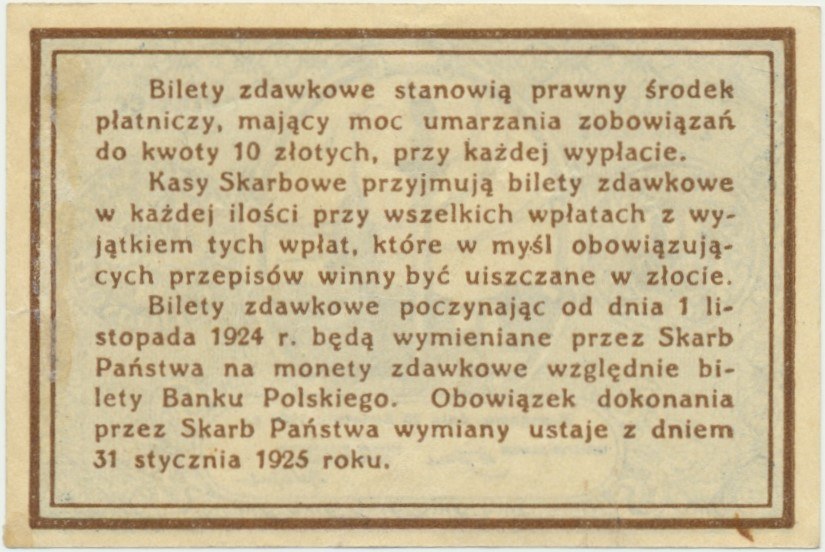 Bilety zdawkowe stanowią prawny środek płatniczy, mający moc umarzania zobowiązań do kwoty 10 złotych, przy każdej wypłacie.

Kasy Skarbowe przyjmują bilety zdawkowe w każdej ilości przy wszelkich wpłatach z wyjątkiem tych wpłat, które w myśl obowiązujących przepisów winny być uiszczane w złocie.

Bilety zdawkowe poczynając od dnia 1 listopada 1924 r. będą wymieniane przez Skarb Państwa na monety zdawkowe względnie bilety Banku Polskiego. Obowiązek dokonania przez Skarb Państwa wymiany ustaje z dniem 31 stycznia 1925 roku.